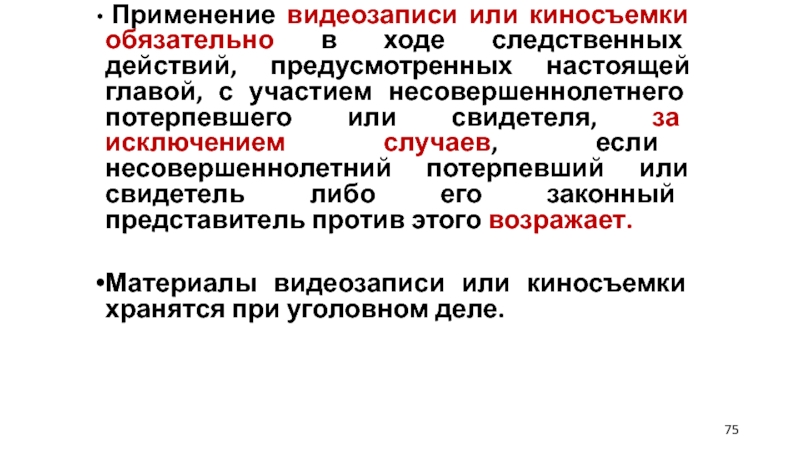 • Применение видеозаписи или киносъемки обязательно в ходе следственных действий, предусмотренных настоящей главой, с участием несовершеннолетнего потерпевшего или свидетеля, за исключением случаев, если несовершеннолетний потерпевший или свидетель либо его законный представитель против этого возражает.

•Материалы видеозаписи или киносъемки хранятся при уголовном деле.

75